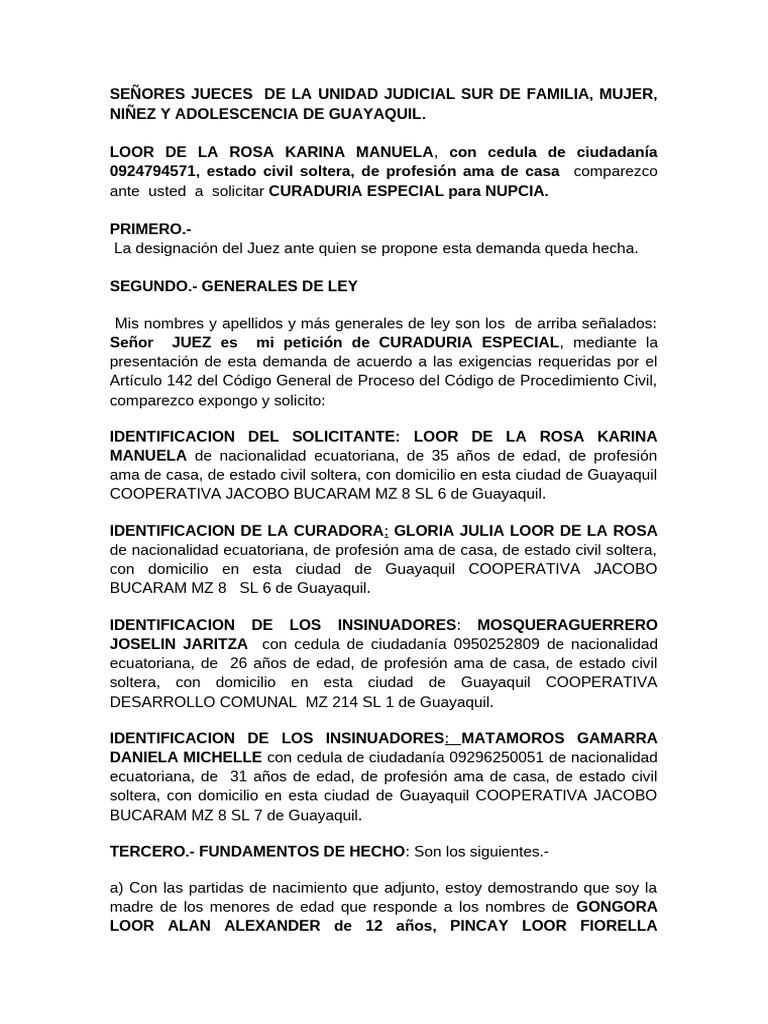 SEÑORES JUECES DE LA UNIDAD JUDICIAL SUR DE FAMILIA, MUJER, NIÑEZ Y ADOLESCENCIA DE GUAYAQUIL.

LOOR DE LA ROSA KARINA MANUELA, con cedula de ciudadanía 0924794571, estado civil soltera, de profesión ama de casa comparezco ante usted a solicitar CURADURIA ESPECIAL para NUPCIA.

PRIMERO.-
La designación del Juez ante quien se propone esta demanda queda hecha.

SEGUNDO.- GENERALES DE LEY

Mis nombres y apellidos y más generales de ley son los de arriba señalados: Señor JUEZ es mi petición de CURADURIA ESPECIAL, mediante la presentación de esta demanda de acuerdo a las exigencias requeridas por el Artículo 142 del Código General de Proceso del Código de Procedimiento Civil, comparezco expongo y solicito:

IDENTIFICACION DEL SOLICITANTE: LOOR DE LA ROSA KARINA MANUELA de nacionalidad ecuatoriana, de 35 años de edad, de profesión ama de casa, de estado civil soltera, con domicilio en esta ciudad de Guayaquil COOPERATIVA JACOBO BUCARAM MZ 8 SL 6 de Guayaquil.

IDENTIFICACION DE LA CURADORA: GLORIA JULIA LOOR DE LA ROSA de nacionalidad ecuatoriana, de profesión ama de casa, de estado civil soltera, con domicilio en esta ciudad de Guayaquil COOPERATIVA JACOBO BUCARAM MZ 8 SL 6 de Guayaquil.

IDENTIFICACION DE LOS INSINUADORES: MOSQUERAGUERRERO JOSELIN JARITZA con cedula de ciudadanía 0950252809 de nacionalidad ecuatoriana, de 26 años de edad, de profesión ama de casa, de estado civil soltera, con domicilio en esta ciudad de Guayaquil COOPERATIVA DESARROLLO COMUNAL MZ 214 SL 1 de Guayaquil.

IDENTIFICACION DE LOS INSINUADORES: MATAMOROS GAMARRA DANIELA MICHELLE con cedula de ciudadanía 09296250051 de nacionalidad ecuatoriana, de 31 años de edad, de profesión ama de casa, de estado civil soltera, con domicilio en esta ciudad de Guayaquil COOPERATIVA JACOBO BUCARAM MZ 8 SL 7 de Guayaquil.

TERCERO.- FUNDAMENTOS DE HECHO: Son los siguientes.-

a) Con las partidas de nacimiento que adjunto, estoy demostrando que soy la madre de los menores de edad que responde a los nombres de GONGORA LOOR ALAN ALEXANDER de 12 años, PINCAY LOOR FIORELLA